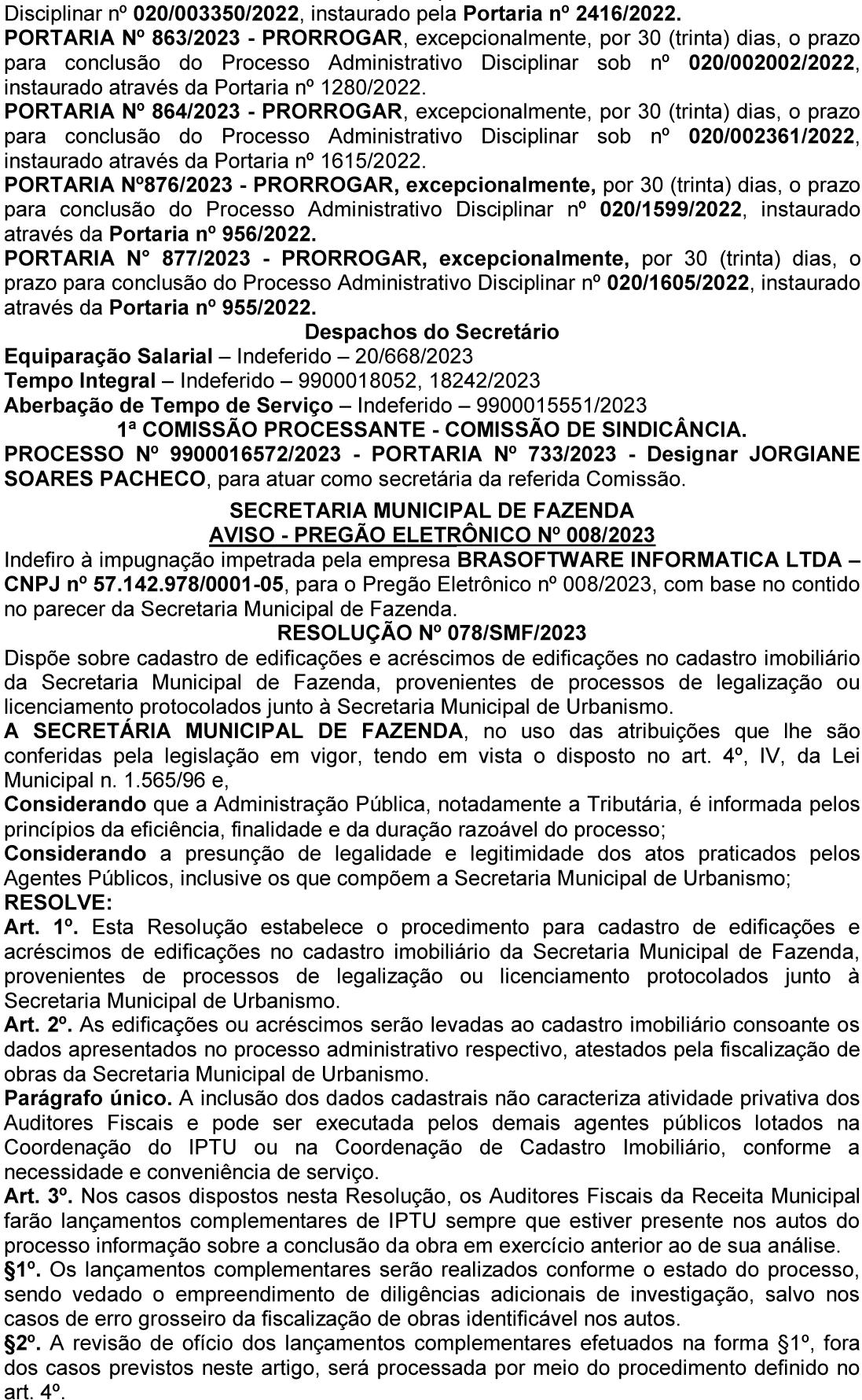 Disciplinar nº 020/003350/2022, instaurado pela Portaria nº 2416/2022.
PORTARIA Nº 863/2023 - PRORROGAR, excepcionalmente, por 30 (trinta) dias, o prazo para conclusão do Processo Administrativo Disciplinar sob nº 020/002002/2022, instaurado através da Portaria nº 1280/2022.
PORTARIA Nº 864/2023 - PRORROGAR, excepcionalmente, por 30 (trinta) dias, o prazo para conclusão do Processo Administrativo Disciplinar sob nº 020/002361/2022, instaurado através da Portaria nº 1615/2022.
PORTARIA Nº876/2023 - PRORROGAR, excepcionalmente, por 30 (trinta) dias, o prazo para conclusão do Processo Administrativo Disciplinar nº 020/1599/2022, instaurado através da Portaria nº 956/2022.
PORTARIA N° 877/2023 - PRORROGAR, excepcionalmente, por 30 (trinta) dias, o prazo para conclusão do Processo Administrativo Disciplinar nº 020/1605/2022, instaurado através da Portaria nº 955/2022.
Despachos do Secretário
Equiparação Salarial – Indeferido – 20/668/2023
Tempo Integral – Indeferido – 9900018052, 18242/2023
Aberbação de Tempo de Serviço – Indeferido – 9900015551/2023
1ª COMISSÃO PROCESSANTE - COMISSÃO DE SINDICÂNCIA.
PROCESSO Nº 9900016572/2023 - PORTARIA Nº 733/2023 - Designar JORGIANE SOARES PACHECO, para atuar como secretária da referida Comissão.
SECRETARIA MUNICIPAL DE FAZENDA
AVISO - PREGÃO ELETRÔNICO Nº 008/2023
Indefiro à impugnação impetrada pela empresa BRASOFTWARE INFORMATICA LTDA – CNPJ nº 57.142.978/0001-05, para o Pregão Eletrônico nº 008/2023, com base no contido no parecer da Secretaria Municipal de Fazenda.
RESOLUÇÃO Nº 078/SMF/2023
Dispõe sobre cadastro de edificações e acréscimos de edificações no cadastro imobiliário da Secretaria Municipal de Fazenda, provenientes de processos de legalização ou licenciamento protocolados junto à Secretaria Municipal de Urbanismo.
A SECRETÁRIA MUNICIPAL DE FAZENDA, no uso das atribuições que lhe são conferidas pela legislação em vigor, tendo em vista o disposto no art. 4º, IV, da Lei Municipal n. 1.565/96 e,
Considerando que a Administração Pública, notadamente a Tributária, é informada pelos princípios da eficiência, finalidade e da duração razoável do processo;
Considerando a presunção de legalidade e legitimidade dos atos praticados pelos Agentes Públicos, inclusive os que compõem a Secretaria Municipal de Urbanismo;
RESOLVE:
Art. 1º. Esta Resolução estabelece o procedimento para cadastro de edificações e acréscimos de edificações no cadastro imobiliário da Secretaria Municipal de Fazenda, provenientes de processos de legalização ou licenciamento protocolados junto à Secretaria Municipal de Urbanismo.
Art. 2º. As edificações ou acréscimos serão levadas ao cadastro imobiliário consoante os dados apresentados no processo administrativo respectivo, atestados pela fiscalização de obras da Secretaria Municipal de Urbanismo.
Parágrafo único. A inclusão dos dados cadastrais não caracteriza atividade privativa dos Auditores Fiscais e pode ser executada pelos demais agentes públicos lotados na Coordenação do IPTU ou na Coordenação de Cadastro Imobiliário, conforme a necessidade e conveniência de serviço.
Art. 3º. Nos casos dispostos nesta Resolução, os Auditores Fiscais da Receita Municipal farão lançamentos complementares de IPTU sempre que estiver presente nos autos do processo informação sobre a conclusão da obra em exercício anterior ao de sua análise.
§1º. Os lançamentos complementares serão realizados conforme o estado do processo, sendo vedado o empreendimento de diligências adicionais de investigação, salvo nos casos de erro grosseiro da fiscalização de obras identificável nos autos.
§2º. A revisão de ofício dos lançamentos complementares efetuados na forma §1º, fora dos casos previstos neste artigo, será processada por meio do procedimento definido no art. 4º.